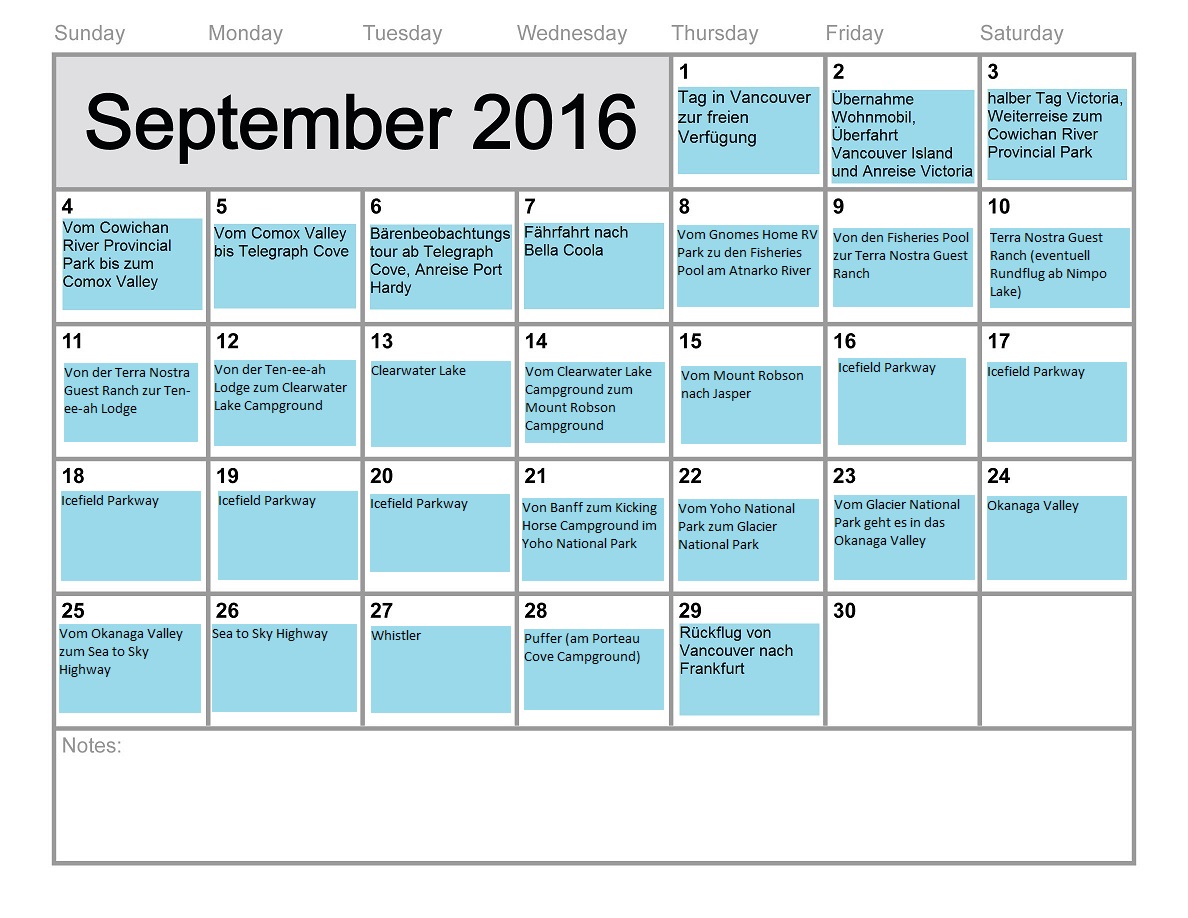 | Sunday | Monday | Tuesday | Wednesday | Thursday | Friday | Saturday |
|---|---|---|---|---|---|---|
| September 2016 | | | | 1 Tag in Vancouver zur freien Verfügung | 2 Übernahme Wohnmobil, Überfahrt Vancouver Island und Anreise Victoria | 3 halber Tag Victoria, Weiterreise zum Cowichan River Provincial Park |
| 4 Vom Cowichan River Provincial Park bis zum Comox Valley | 5 Vom Comox Valley bis Telegraph Cove | 6 Bärenbeobachtungs tour ab Telegraph Cove, Anreise Port Hardy | 7 Fährfahrt nach Bella Coola | 8 Vom Gnomes Home RV Park zu den Fisheries Pool am Atnarko River | 9 Von den Fisheries Pool zur Terra Nostra Guest Ranch | 10 Terra Nostra Guest Ranch (eventuell Rundflug ab Nimpo Lake) |
| 11 Von der Terra Nostra Guest Ranch zur Ten-ee-ah Lodge | 12 Von der Ten-ee-ah Lodge zum Clearwater Lake Campground | 13 Clearwater Lake | 14 Vom Clearwater Lake Campground zum Mount Robson Campground | 15 Vom Mount Robson nach Jasper | 16 Icefield Parkway | 17 Icefield Parkway |
| 18 Icefield Parkway | 19 Icefield Parkway | 20 Icefield Parkway | 21 Von Banff zum Kicking Horse Campground im Yoho National Park | 22 Vom Yoho National Park zum Glacier National Park | 23 Vom Glacier National Park geht es in das Okanaga Valley | 24 Okanaga Valley |
| 25 Vom Okanaga Valley zum Sea to Sky Highway | 26 Sea to Sky Highway | 27 Whistler | 28 Puffer (am Porteau Cove Campground) | 29 Rückflug von Vancouver nach Frankfurt | 30 | |

Notes: